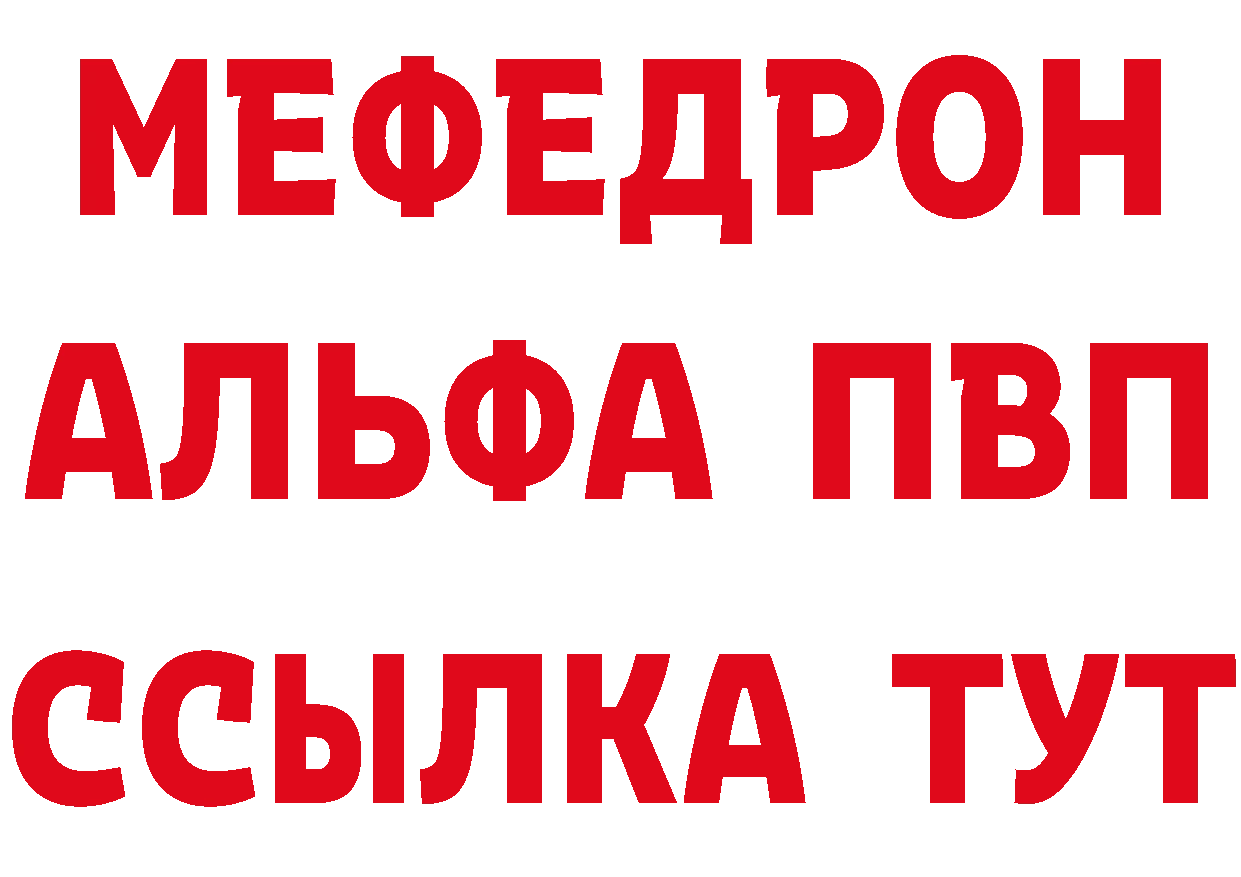 МЕФЕДРОН
АЛЬФА ПВП
ССЫЛКА ТУТ